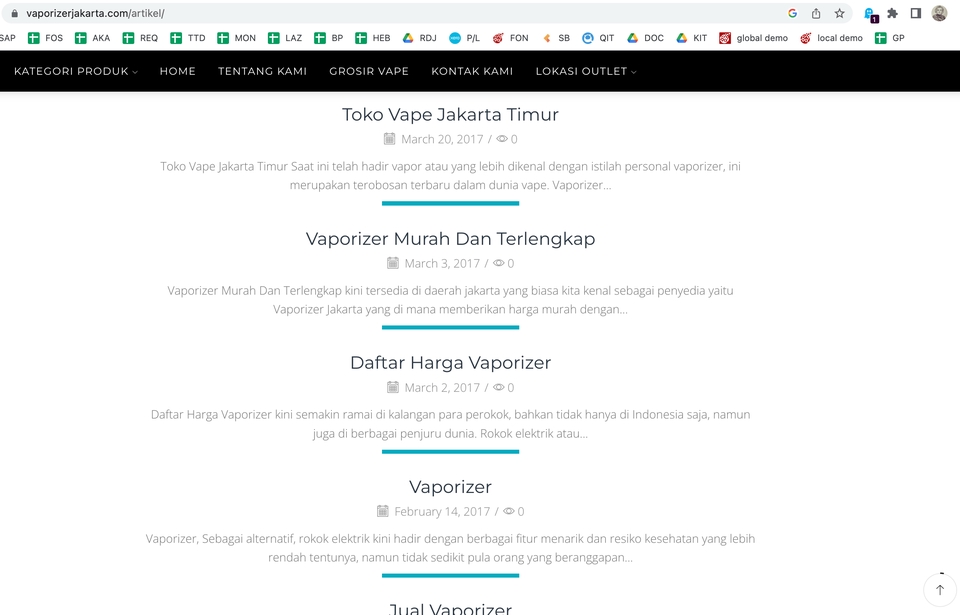 vaporizerjakarta.com/artikel/

SAP FOS AKA REQ TTD MON LAZ BP HEB RDJ P/L FON SB QIT DOC KIT global demo local demo GP

KATEGORI PRODUK HOME TENTANG KAMI GROSIR VAPE KONTAK KAMI LOKASI OUTLET

Toko Vape Jakarta Timur

March 20, 2017 / 0

Toko Vape Jakarta Timur Saat ini telah hadir vapor atau yang lebih dikenal dengan istilah personal vaporizer, ini merupakan terobosan terbaru dalam dunia vape. Vaporizer...

Vaporizer Murah Dan Terlengkap

March 3, 2017 / 0

Vaporizer Murah Dan Terlengkap kini tersedia di daerah jakarta yang biasa kita kenal sebagai penyedia yaitu Vaporizer Jakarta yang di mana memberikan harga murah dengan...

Daftar Harga Vaporizer

March 2, 2017 / 0

Daftar Harga Vaporizer kini semakin ramai di kalangan para perokok, bahkan tidak hanya di Indonesia saja, namun juga di berbagai penjuru dunia. Rokok elektrik atau...

Vaporizer

February 14, 2017 / 0

Vaporizer, Sebagai alternatif, rokok elektrik kini hadir dengan berbagai fitur menarik dan resiko kesehatan yang lebih rendah tentunya, namun tidak sedikit pula orang yang beranggapan...

Jual Vaporizer